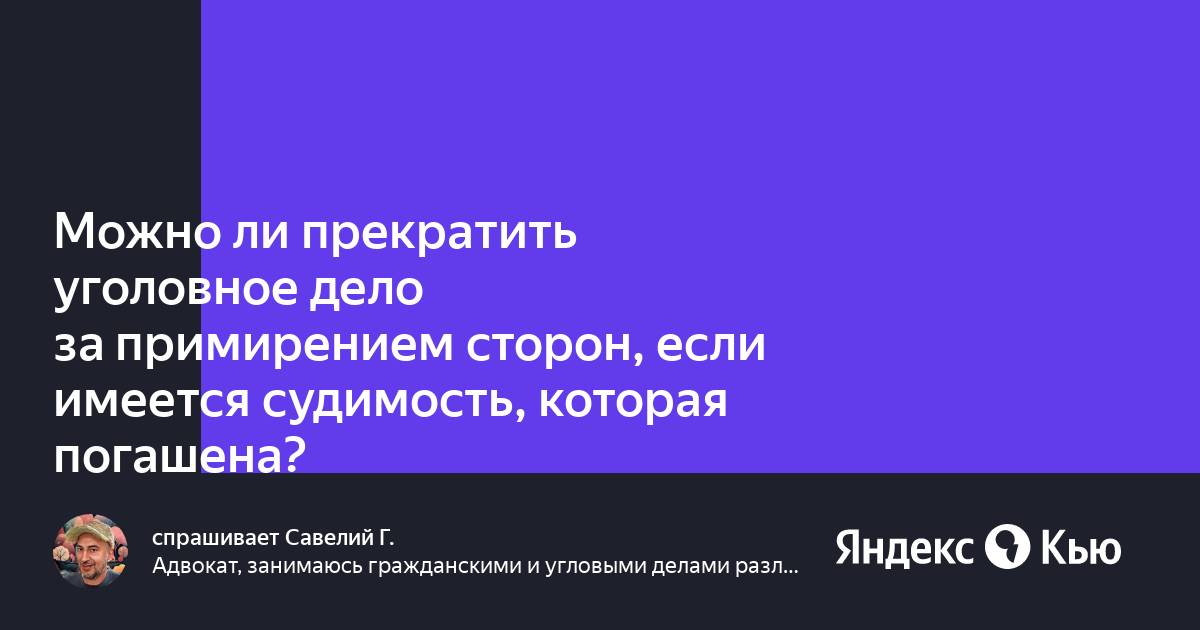 Можно ли прекратить уголовное дело за примирением сторон, если имеется судимость, которая погашена?

спрашивает Савелий Г.
Адвокат, занимаюсь гражданскими и угловыми делами разл...

Яндекс Кью